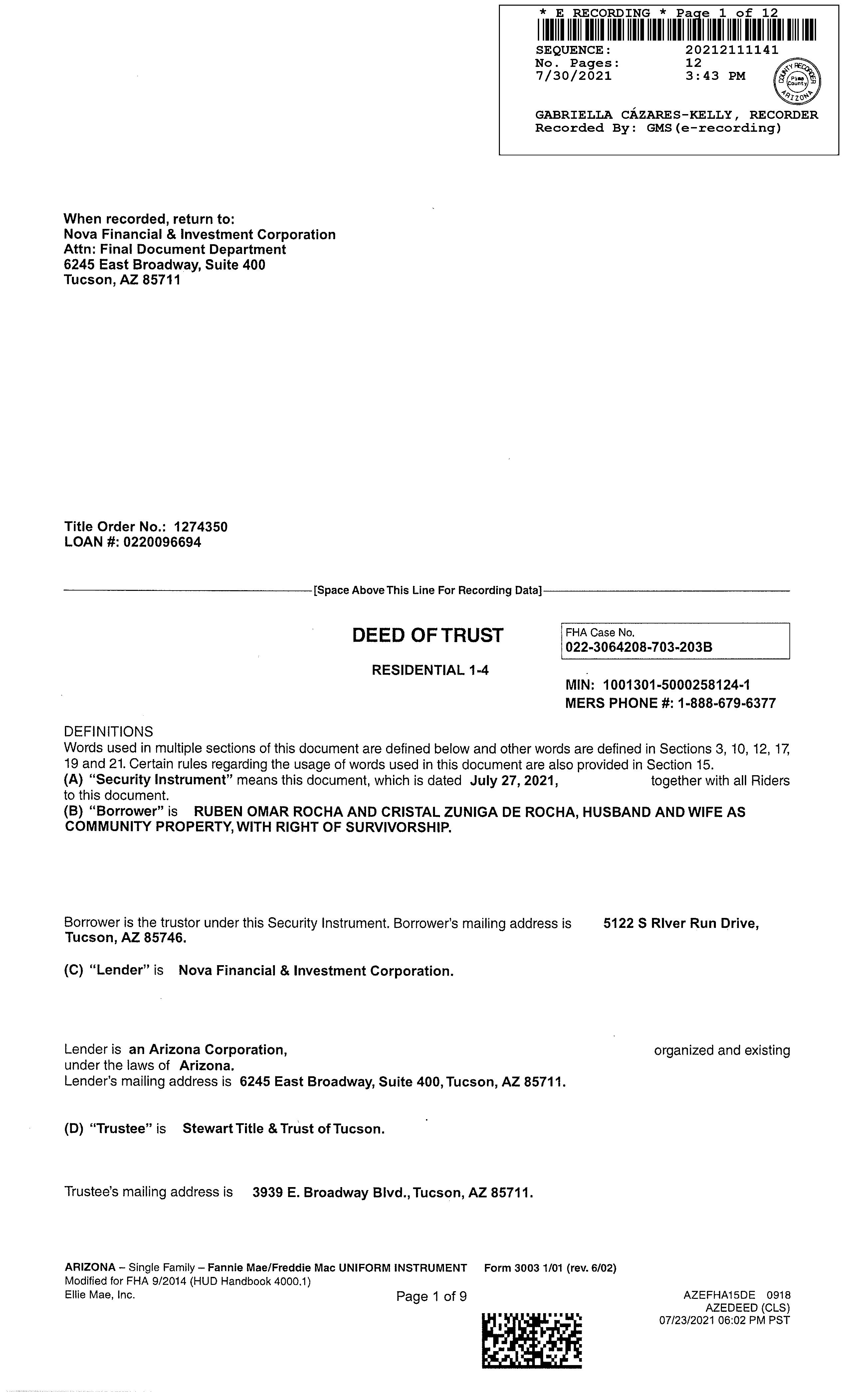 * E RECORDING * Page 1 of 12
SEQUENCE: 20212111141
No. Pages: 12
7/30/2021 3:43 PM
COUNTY RECORDER Pima County ARIZONA
GABRIELLA CÁZARES-KELLY, RECORDER
Recorded By: GMS(e-recording)

When recorded, return to:
Nova Financial & Investment Corporation
Attn: Final Document Department
6245 East Broadway, Suite 400
Tucson, AZ 85711

Title Order No.: 1274350
LOAN #: 0220096694

[Space Above This Line For Recording Data]

DEED OF TRUST

RESIDENTIAL 1-4

FHA Case No.
022-3064208-703-203B

MIN: 1001301-5000258124-1
MERS PHONE #: 1-888-679-6377

DEFINITIONS
Words used in multiple sections of this document are defined below and other words are defined in Sections 3, 10, 12, 17, 19 and 21. Certain rules regarding the usage of words used in this document are also provided in Section 15.
(A) "Security Instrument" means this document, which is dated July 27, 2021, together with all Riders to this document.
(B) "Borrower" is RUBEN OMAR ROCHA AND CRISTAL ZUNIGA DE ROCHA, HUSBAND AND WIFE AS COMMUNITY PROPERTY, WITH RIGHT OF SURVIVORSHIP.

Borrower is the trustor under this Security Instrument. Borrower's mailing address is 5122 S RIver Run Drive, Tucson, AZ 85746.

(C) "Lender" is Nova Financial & Investment Corporation.

Lender is an Arizona Corporation, organized and existing under the laws of Arizona.
Lender's mailing address is 6245 East Broadway, Suite 400, Tucson, AZ 85711.

(D) "Trustee" is Stewart Title & Trust of Tucson.

Trustee's mailing address is 3939 E. Broadway Blvd., Tucson, AZ 85711.

ARIZONA – Single Family – Fannie Mae/Freddie Mac UNIFORM INSTRUMENT Form 3003 1/01 (rev. 6/02)
Modified for FHA 9/2014 (HUD Handbook 4000.1)
Ellie Mae, Inc.
Page 1 of 9
AZEFHA15DE 0918
AZEDEED (CLS)
07/23/2021 06:02 PM PST